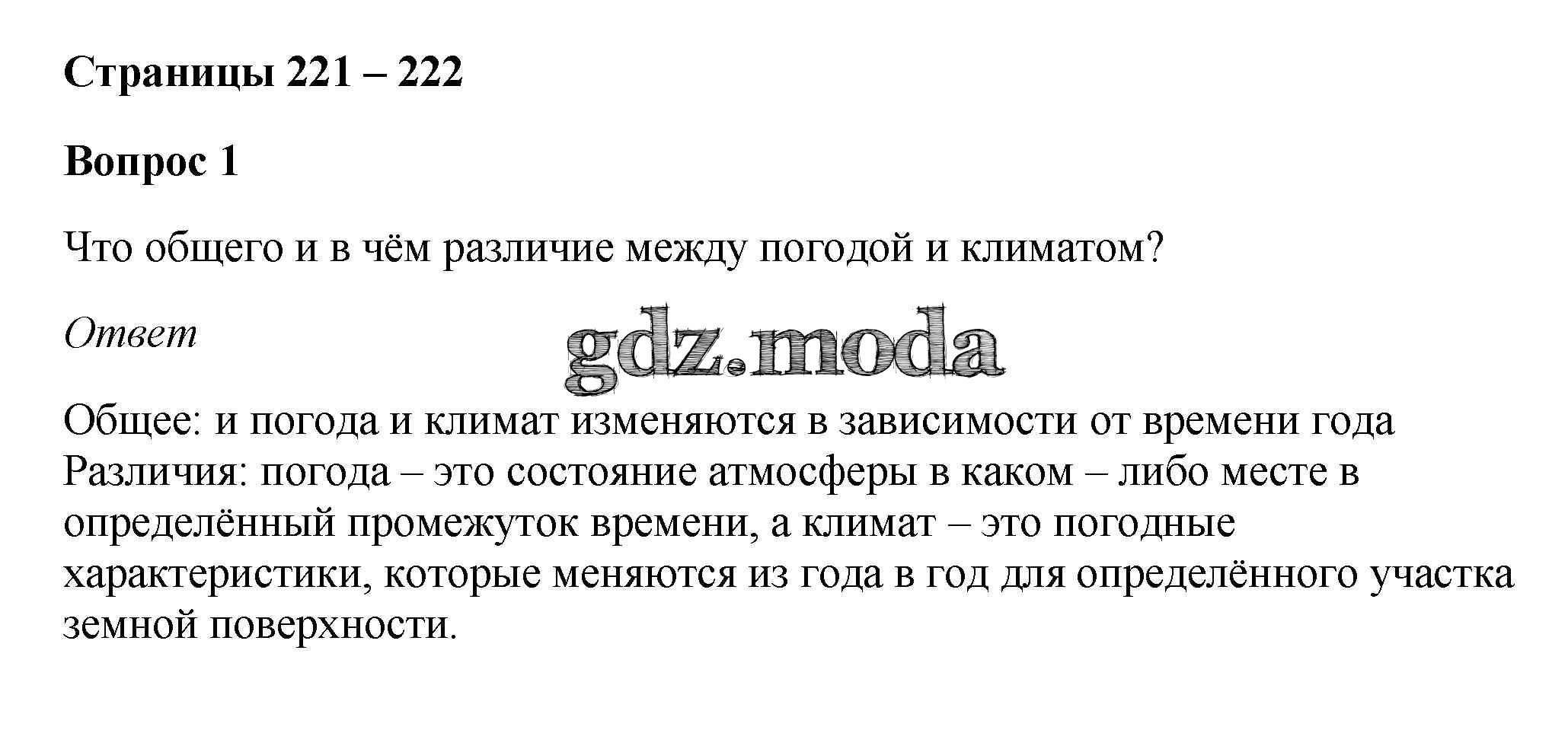 Страницы 221 – 222

Вопрос 1

Что общего и в чём различие между погодой и климатом?

Ответ

Общее: и погода и климат изменяются в зависимости от времени года

Различия: погода – это состояние атмосферы в каком – либо месте в определённый промежуток времени, а климат – это погодные характеристики, которые меняются из года в год для определённого участка земной поверхности.

gdz.moda